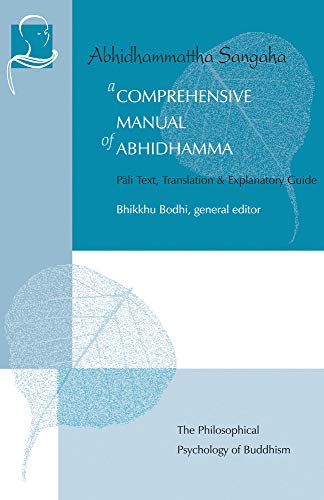 Abhidhammattha Sangaha

a COMPREHENSIVE MANUAL of ABHIDHAMMA

Pāli Text, Translation & Explanatory Guide

Bhikkhu Bodhi, general editor

The Philosophical Psychology of Buddhism